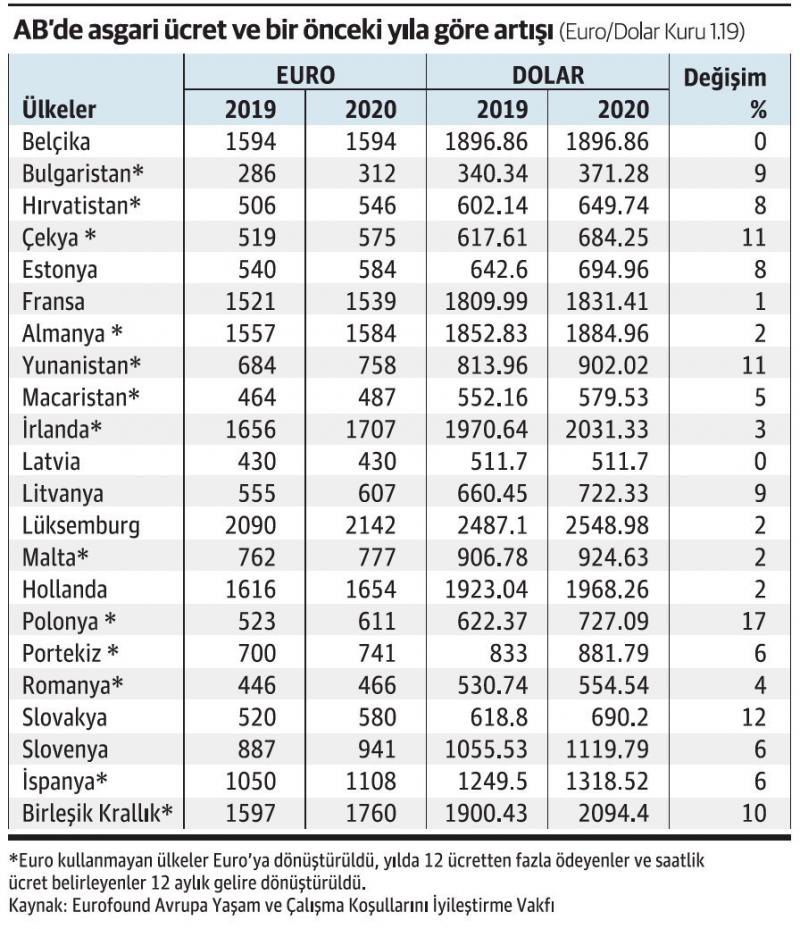 AB'de asgari ücret ve bir önceki yıla göre artışı (Euro/Dolar Kuru 1.19)

| Ülkeler | EURO 2019 | EURO 2020 | DOLAR 2019 | DOLAR 2020 | Değişim % |
|---|---|---|---|---|---|
| Belçika | 1594 | 1594 | 1896.86 | 1896.86 | 0 |
| Bulgaristan* | 286 | 312 | 340.34 | 371.28 | 9 |
| Hırvatistan* | 506 | 546 | 602.14 | 649.74 | 8 |
| Çekya * | 519 | 575 | 617.61 | 684.25 | 11 |
| Estonya | 540 | 584 | 642.6 | 694.96 | 8 |
| Fransa | 1521 | 1539 | 1809.99 | 1831.41 | 1 |
| Almanya * | 1557 | 1584 | 1852.83 | 1884.96 | 2 |
| Yunanistan* | 684 | 758 | 813.96 | 902.02 | 11 |
| Macaristan* | 464 | 487 | 552.16 | 579.53 | 5 |
| İrlanda* | 1656 | 1707 | 1970.64 | 2031.33 | 3 |
| Latvia | 430 | 430 | 511.7 | 511.7 | 0 |
| Litvanya | 555 | 607 | 660.45 | 722.33 | 9 |
| Lüksemburg | 2090 | 2142 | 2487.1 | 2548.98 | 2 |
| Malta* | 762 | 777 | 906.78 | 924.63 | 2 |
| Hollanda | 1616 | 1654 | 1923.04 | 1968.26 | 2 |
| Polonya * | 523 | 611 | 622.37 | 727.09 | 17 |
| Portekiz * | 700 | 741 | 833 | 881.79 | 6 |
| Romanya* | 446 | 466 | 530.74 | 554.54 | 4 |
| Slovakya | 520 | 580 | 618.8 | 690.2 | 12 |
| Slovenya | 887 | 941 | 1055.53 | 1119.79 | 6 |
| İspanya* | 1050 | 1108 | 1249.5 | 1318.52 | 6 |
| Birleşik Krallık* | 1597 | 1760 | 1900.43 | 2094.4 | 10 |

*Euro kullanmayan ülkeler Euro'ya dönüştürüldü, yılda 12 ücretten fazla ödeyenler ve saatlik ücret belirleyenler 12 aylık gelire dönüştürüldü.
Kaynak: Eurofound Avrupa Yaşam ve Çalışma Koşullarını İyileştirme Vakfı